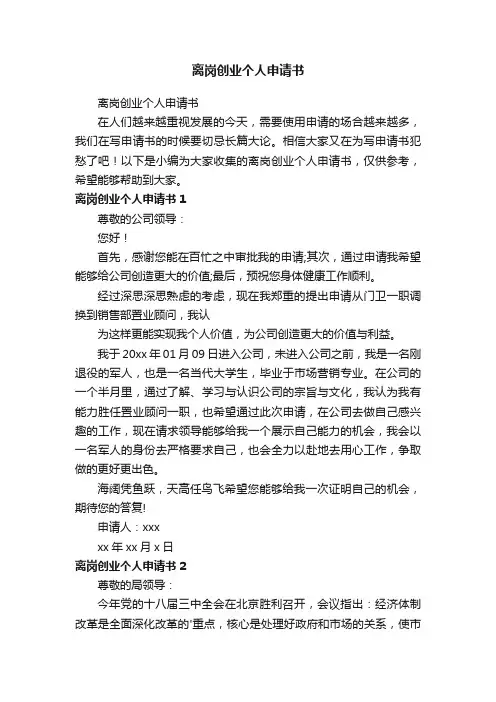 离岗创业个人申请书

离岗创业个人申请书

在人们越来越重视发展的今天，需要使用申请的场合越来越多，我们在写申请书的时候要切忌长篇大论。相信大家又在为写申请书犯愁了吧！以下是小编为大家收集的离岗创业个人申请书，仅供参考，希望能够帮助到大家。

离岗创业个人申请书 1

尊敬的公司领导：

您好！

首先，感谢您能在百忙之中审批我的申请;其次，通过申请我希望能够给公司创造更大的价值;最后，预祝您身体健康工作顺利。

经过深思深思熟虑的考虑，现在我郑重的提出申请从门卫一职调换到销售部置业顾问，我认

为这样更能实现我个人价值，为公司创造更大的价值与利益。

我于 20xx 年 01 月 09 日进入公司，未进入公司之前，我是一名刚退役的军人，也是一名当代大学生，毕业于市场营销专业。在公司的一个半月里，通过了解、学习与认识公司的宗旨与文化，我认为我有能力胜任置业顾问一职，也希望通过此次申请，在公司去做自己感兴趣的工作，现在请求领导能够给我一个展示自己能力的机会，我会以一名军人的身份去严格要求自己，也会全力以赴地去用心工作，争取做的更好更出色。

海阔凭鱼跃，天高任鸟飞希望您能够给我一次证明自己的机会，期待您的答复!

申请人：xxx

xx 年 xx 月 x 日

离岗创业个人申请书 2

尊敬的局领导：

今年党的十八届三中全会在北京胜利召开，会议指出：经济体制改革是全面深化改革的'重点，核心是处理好政府和市场的关系，使市